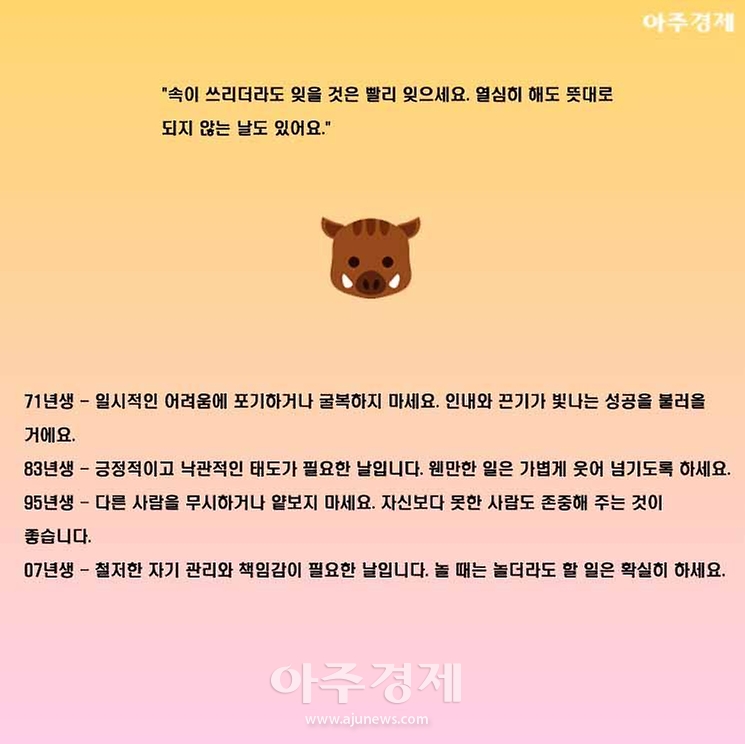 아주경제

"속이 쓰리더라도 잊을 것은 빨리 잊으세요. 열심히 해도 뜻대로 되지 않는 날도 있어요."

71년생 - 일시적인 어려움에 포기하거나 굴복하지 마세요. 인내와 끈기가 빛나는 성공을 불러올 거에요.
83년생 - 긍정적이고 낙관적인 태도가 필요한 날입니다. 웬만한 일은 가볍게 웃어 넘기도록 하세요.
95년생 - 다른 사람을 무시하거나 얕보지 마세요. 자신보다 못한 사람도 존중해 주는 것이 좋습니다.
07년생 - 철저한 자기 관리와 책임감이 필요한 날입니다. 놀 때는 놀더라도 할 일은 확실히 하세요.

아주경제
www.ajunews.com